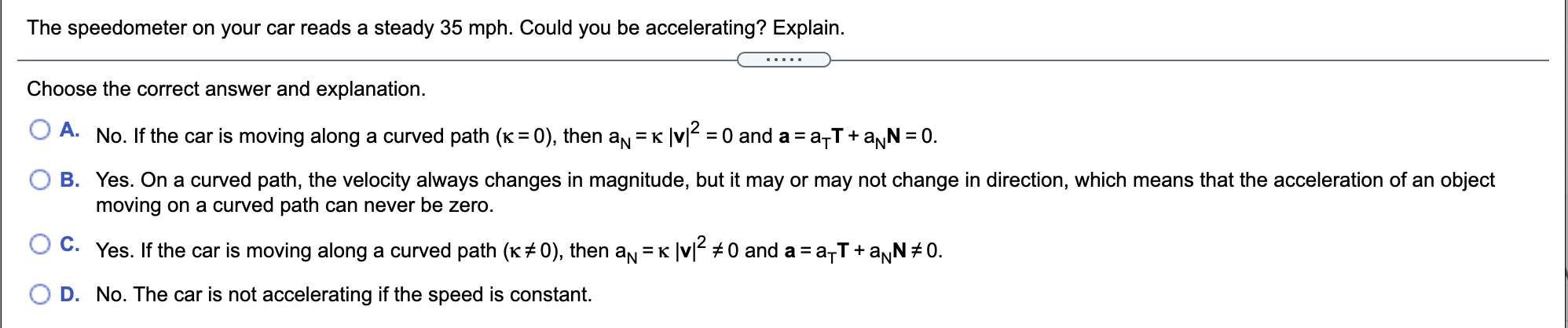 The speedometer on your car reads a steady 35 mph. Could you be accelerating? Explain.

.....

Choose the correct answer and explanation.

A. No. If the car is moving along a curved path ($\kappa = 0$), then $a_N = \kappa |\mathbf{v}|^2 = 0$ and $\mathbf{a} = a_T\mathbf{T} + a_N\mathbf{N} = 0$.

B. Yes. On a curved path, the velocity always changes in magnitude, but it may or may not change in direction, which means that the acceleration of an object moving on a curved path can never be zero.

C. Yes. If the car is moving along a curved path ($\kappa \neq 0$), then $a_N = \kappa |\mathbf{v}|^2 \neq 0$ and $\mathbf{a} = a_T\mathbf{T} + a_N\mathbf{N} \neq 0$.

D. No. The car is not accelerating if the speed is constant.